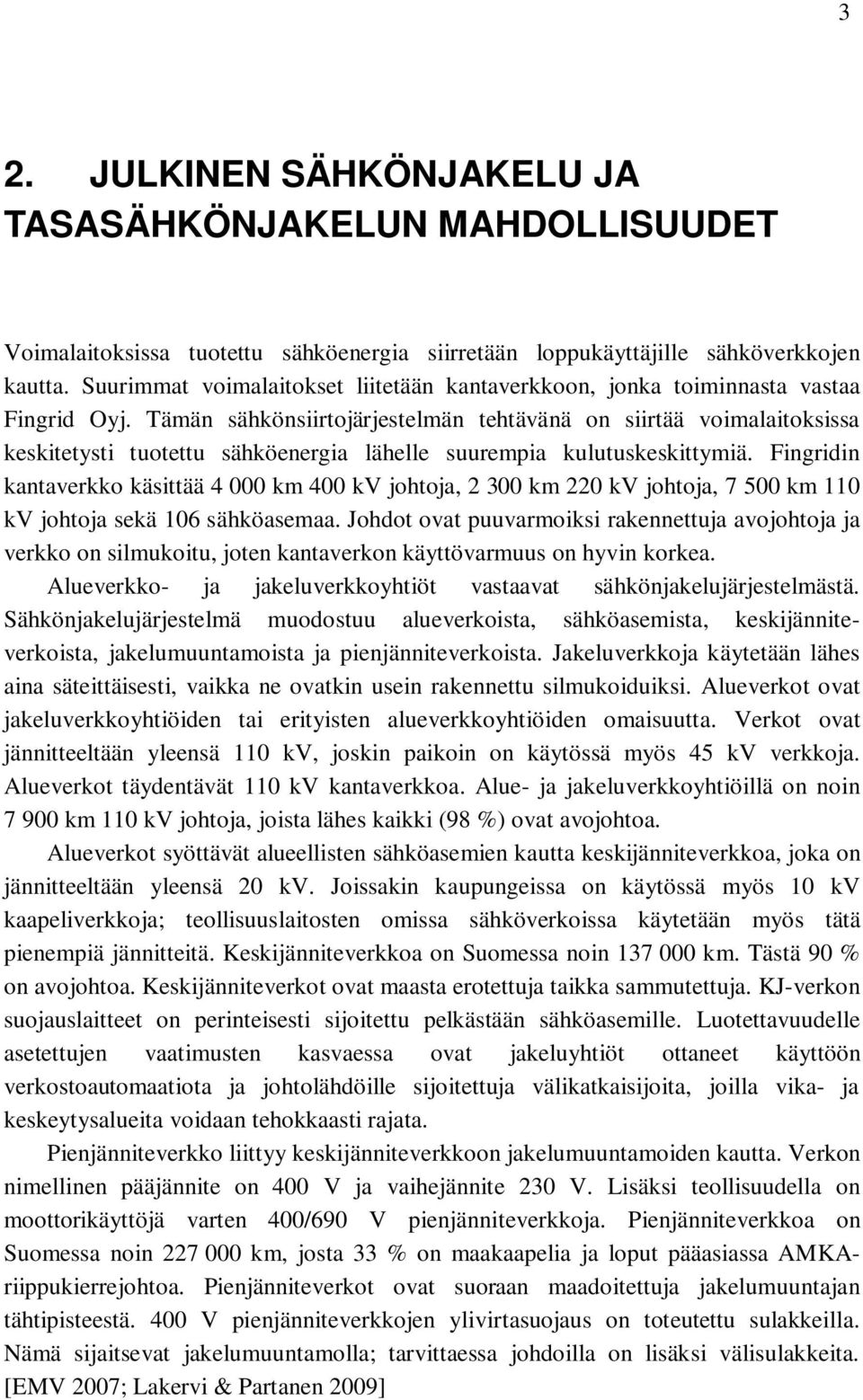 3

2. JULKINEN SÄHKÖNJAKELU JA TASASÄHKÖNJAKELUN MAHDOLLISUUDET

Voimalaitoksissa tuotettu sähköenergia siirretään loppukäyttäjille sähköverkkojen kautta. Suurimmat voimalaitokset liitetään kantaverkkoon, jonka toiminnasta vastaa Fingrid Oyj. Tämän sähkönsiirtojärjestelmän tehtävänä on siirtää voimalaitoksissa keskitetysti tuotettu sähköenergia lähelle suurempia kulutuskeskittymiä. Fingridin kantaverkko käsittää 4 000 km 400 kV johtoja, 2 300 km 220 kV johtoja, 7 500 km 110 kV johtoja sekä 106 sähköasemaa. Johdot ovat puuvarmoiksi rakennettuja avojohtoja ja verkko on silmukoitu, joten kantaverkon käyttövarmuus on hyvin korkea.

Alueverkko- ja jakeluverkkoyhtiöt vastaavat sähkönjakelujärjestelmästä. Sähkönjakelujärjestelmä muodostuu alueverkoista, sähköasemista, keskijänniteverkoista, jakelumuuntamoista ja pienjänniteverkoista. Jakeluverkkoja käytetään lähes aina säteittäisesti, vaikka ne ovatkin usein rakennettu silmukoiduiksi. Alueverkot ovat jakeluverkkoyhtiöiden tai erityisten alueverkkoyhtiöiden omaisuutta. Verkot ovat jännitteeltään yleensä 110 kV, joskin paikoin on käytössä myös 45 kV verkkoja. Alueverkot täydentävät 110 kV kantaverkkoa. Alue- ja jakeluverkkoyhtiöillä on noin 7 900 km 110 kV johtoja, joista lähes kaikki (98 %) ovat avojohtoa.

Alueverkot syöttävät alueellisten sähköasemien kautta keskijänniteverkkoa, joka on jännitteeltään yleensä 20 kV. Joissakin kaupungeissa on käytössä myös 10 kV kaapeliverkkoja; teollisuuslaitosten omissa sähköverkoissa käytetään myös tätä pienempiä jännitteitä. Keskijänniteverkkoa on Suomessa noin 137 000 km. Tästä 90 % on avojohtoa. Keskijänniteverkot ovat maasta erotettuja taikka sammutettuja. KJ-verkon suojauslaitteet on perinteisesti sijoitettu pelkästään sähköasemille. Luotettavuudelle asetettujen vaatimusten kasvaessa ovat jakeluyhtiöt ottaneet käyttöön verkostoautomaatiota ja johtolähdöille sijoitettuja välikatkaisijoita, joilla vika- ja keskeytysalueita voidaan tehokkaasti rajata.

Pienjänniteverkko liittyy keskijänniteverkkoon jakelumuuntamoiden kautta. Verkon nimellinen pääjännite on 400 V ja vaihejännite 230 V. Lisäksi teollisuudella on moottorikäyttöjä varten 400/690 V pienjänniteverkkoja. Pienjänniteverkkoa on Suomessa noin 227 000 km, josta 33 % on maakaapelia ja loput pääasiassa AMKA-riippukierrejohtoa. Pienjänniteverkot ovat suoraan maadoitettuja jakelumuuntajan tähtipisteestä. 400 V pienjänniteverkkojen ylivirtasuojaus on toteutettu sulakkeilla. Nämä sijaitsevat jakelumuuntamolla; tarvittaessa johdoilla on lisäksi välisulakkeita. [EMV 2007; Lakervi & Partanen 2009]